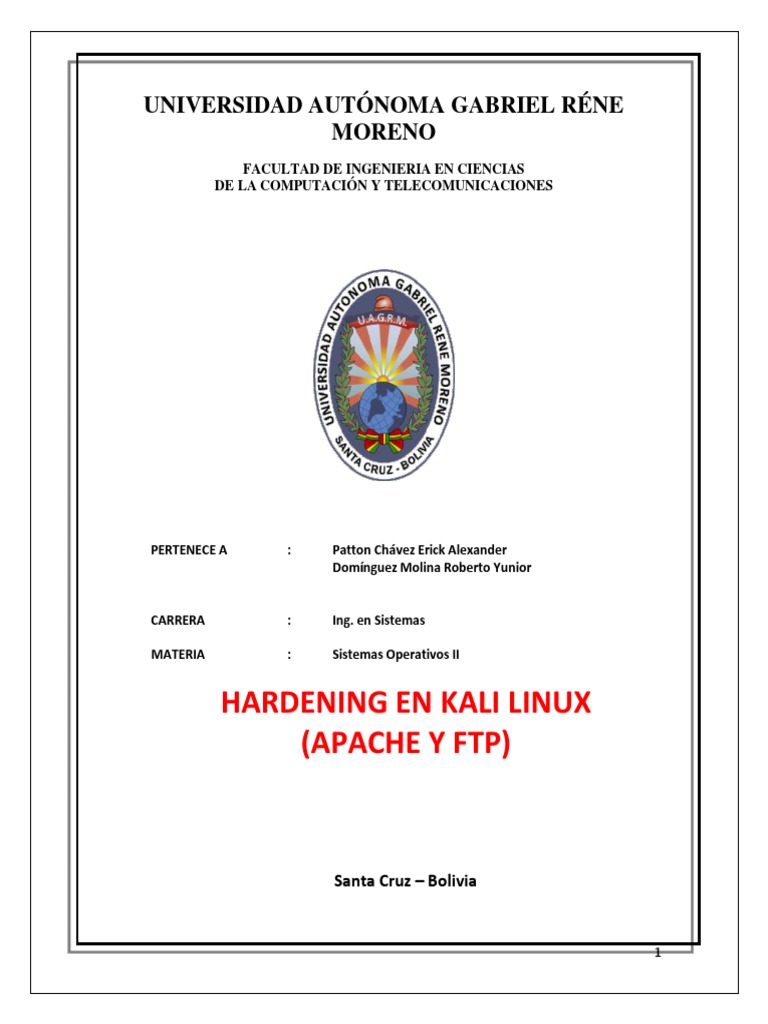 UNIVERSIDAD AUTÓNOMA GABRIEL RÉNE MORENO

FACULTAD DE INGENIERIA EN CIENCIAS
DE LA COMPUTACIÓN Y TELECOMUNICACIONES

UNIVERSIDAD AUTONOMA GABRIEL RENE MORENO
U.A.G.R.M.
SANTA CRUZ - BOLIVIA

PERTENECE A : Patton Chávez Erick Alexander
Domínguez Molina Roberto Yunior

CARRERA : Ing. en Sistemas

MATERIA : Sistemas Operativos II

HARDENING EN KALI LINUX
(APACHE Y FTP)

Santa Cruz – Bolivia

1